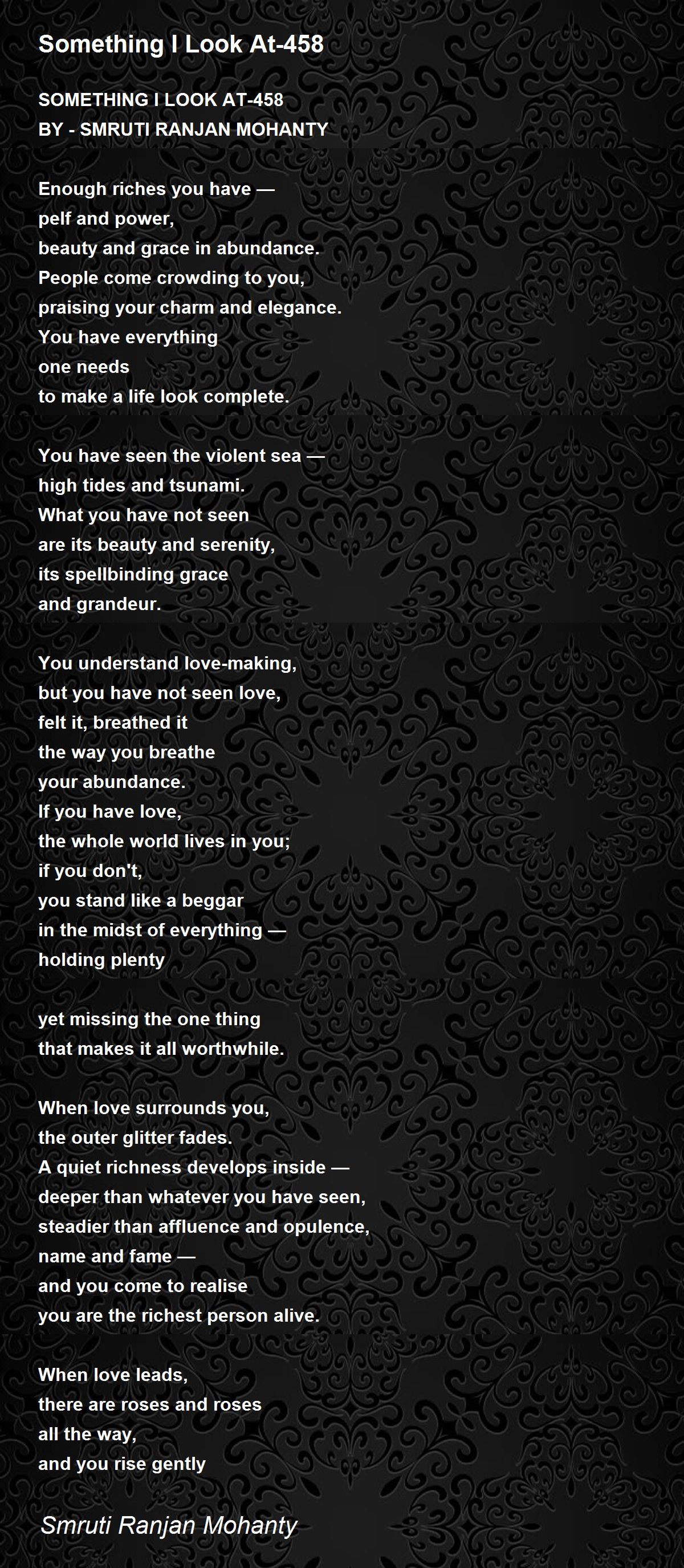 Something I Look At-458

SOMETHING I LOOK AT-458
BY - SMRUTI RANJAN MOHANTY

Enough riches you have —
pelf and power,
beauty and grace in abundance.
People come crowding to you,
praising your charm and elegance.
You have everything
one needs
to make a life look complete.

You have seen the violent sea —
high tides and tsunami.
What you have not seen
are its beauty and serenity,
its spellbinding grace
and grandeur.

You understand love-making,
but you have not seen love,
felt it, breathed it
the way you breathe
your abundance.
If you have love,
the whole world lives in you;
if you don't,
you stand like a beggar
in the midst of everything —
holding plenty

yet missing the one thing
that makes it all worthwhile.

When love surrounds you,
the outer glitter fades.
A quiet richness develops inside —
deeper than whatever you have seen,
steadier than affluence and opulence,
name and fame —
and you come to realise
you are the richest person alive.

When love leads,
there are roses and roses
all the way,
and you rise gently

Smruti Ranjan Mohanty